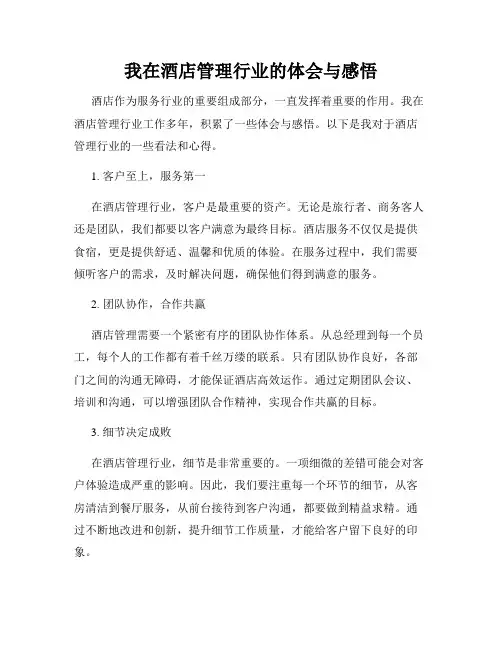 我在酒店管理行业的体会与感悟

酒店作为服务行业的重要组成部分，一直发挥着重要的作用。我在酒店管理行业工作多年，积累了一些体会与感悟。以下是我对于酒店管理行业的一些看法和心得。

1. 客户至上，服务第一

在酒店管理行业，客户是最重要的资产。无论是旅行者、商务客人还是团队，我们都要以客户满意为最终目标。酒店服务不仅仅是提供食宿，更是提供舒适、温馨和优质的体验。在服务过程中，我们需要倾听客户的需求，及时解决问题，确保他们得到满意的服务。

2. 团队协作，合作共赢

酒店管理需要一个紧密有序的团队协作体系。从总经理到每一个员工，每个人的工作都有着千丝万缕的联系。只有团队协作良好，各部门之间的沟通无障碍，才能保证酒店高效运作。通过定期团队会议、培训和沟通，可以增强团队合作精神，实现合作共赢的目标。

3. 细节决定成败

在酒店管理行业，细节是非常重要的。一项细微的差错可能会对客户体验造成严重的影响。因此，我们要注重每一个环节的细节，从客房清洁到餐厅服务，从前台接待到客户沟通，都要做到精益求精。通过不断地改进和创新，提升细节工作质量，才能给客户留下良好的印象。